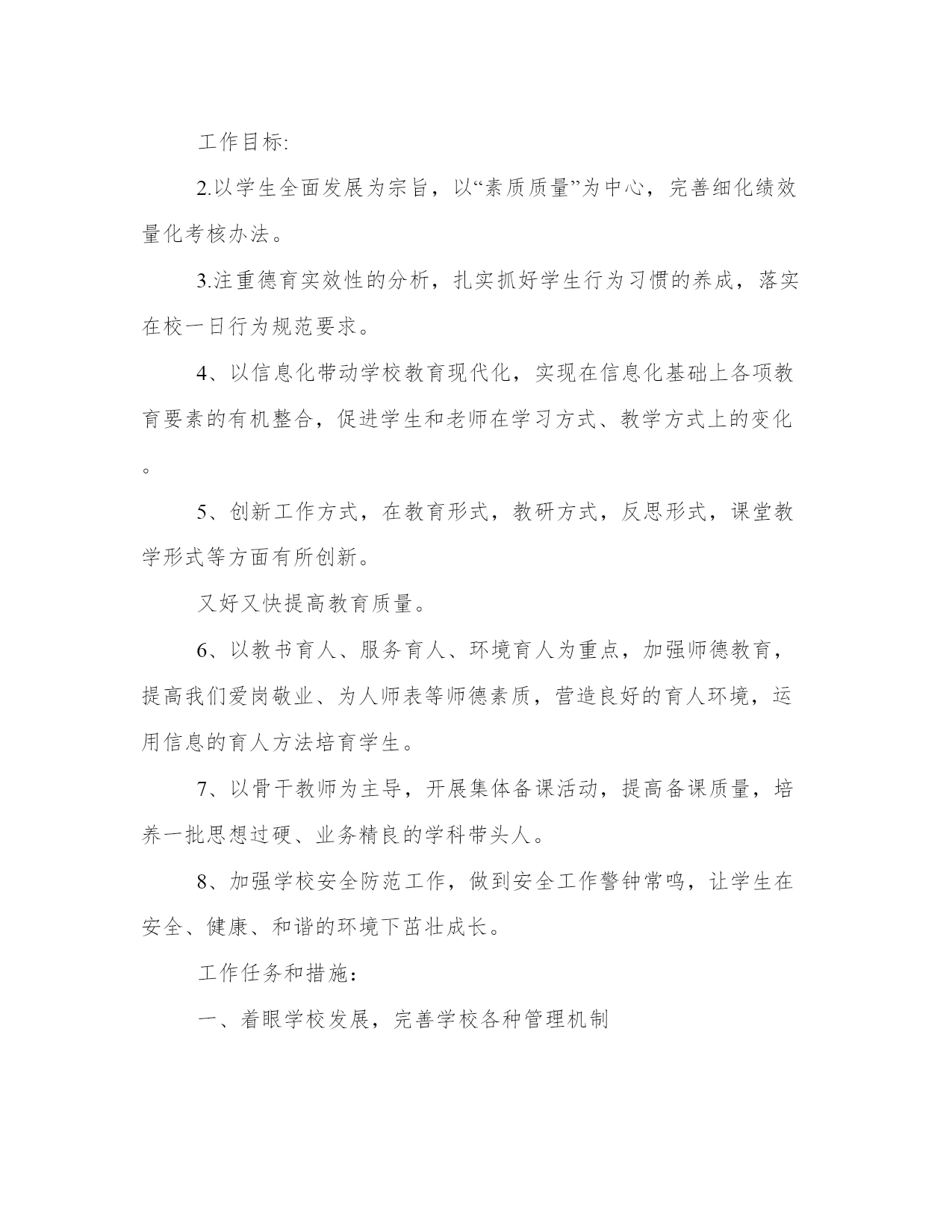 工作目标:

2.以学生全面发展为宗旨，以“素质质量”为中心，完善细化绩效量化考核办法。

3.注重德育实效性的分析，扎实抓好学生行为习惯的养成，落实在校一日行为规范要求。

4、以信息化带动学校教育现代化，实现在信息化基础上各项教育要素的有机整合，促进学生和老师在学习方式、教学方式上的变化。

5、创新工作方式，在教育形式，教研方式，反思形式，课堂教学形式等方面有所创新。

又好又快提高教育质量。

6、以教书育人、服务育人、环境育人为重点，加强师德教育，提高我们爱岗敬业、为人师表等师德素质，营造良好的育人环境，运用信息的育人方法培育学生。

7、以骨干教师为主导，开展集体备课活动，提高备课质量，培养一批思想过硬、业务精良的学科带头人。

8、加强学校安全防范工作，做到安全工作警钟常鸣，让学生在安全、健康、和谐的环境下茁壮成长。

工作任务和措施:

一、着眼学校发展，完善学校各种管理机制